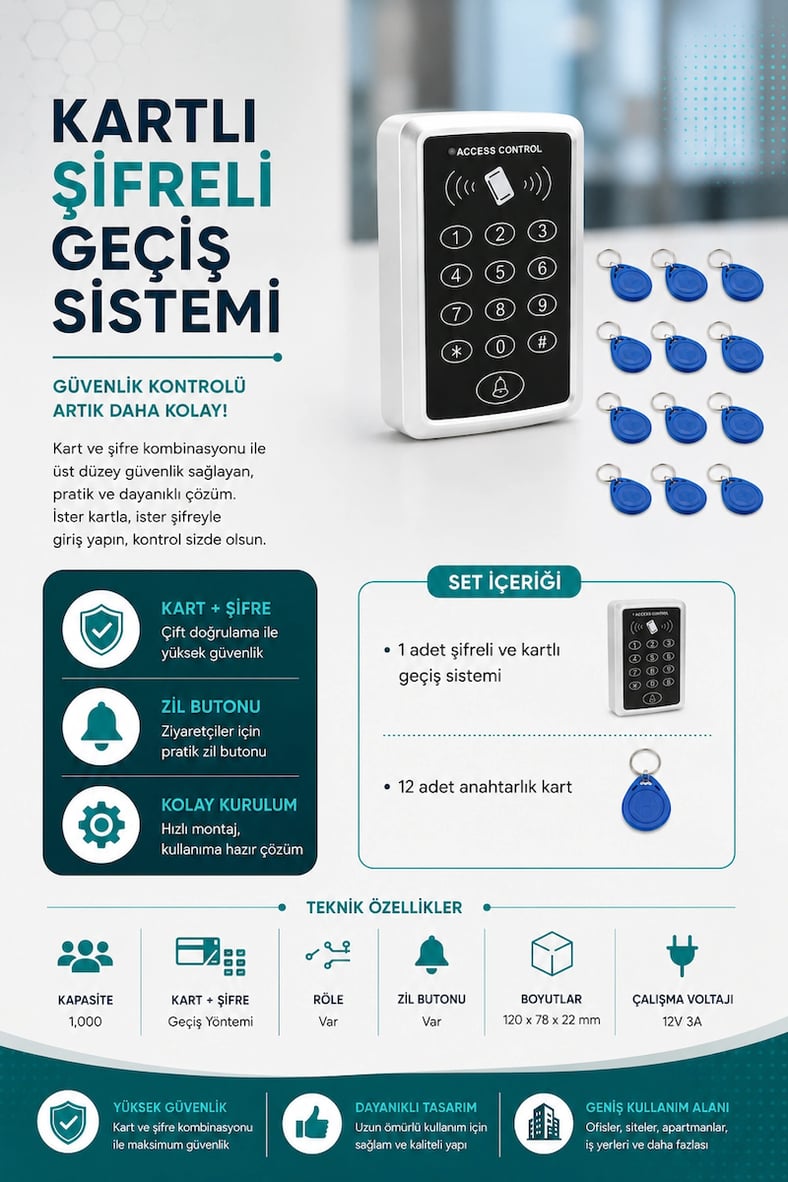 KARTLI ŞİFRELİ GEÇİŞ SİSTEMİ

GÜVENLİK KONTROLÜ ARTIK DAHA KOLAY!

Kart ve şifre kombinasyonu ile üst düzey güvenlik sağlayan, pratik ve dayanıklı çözüm. İster kartla, ister şifreyle giriş yapın, kontrol sizde olsun.

ACCESS CONTROL

1 2 3
4 5 6
7 8 9
* 0 #

KART + ŞİFRE
Çift doğrulama ile yüksek güvenlik

ZİL BUTONU
Ziyaretçiler için pratik zil butonu

KOLAY KURULUM
Hızlı montaj, kullanıma hazır çözüm

SET İÇERİĞİ

• 1 adet şifreli ve kartlı geçiş sistemi

• 12 adet anahtarlık kart

TEKNİK ÖZELLİKLER

KAPASİTE
1,000

KART + ŞİFRE
Geçiş Yöntemi

RÖLE
Var

ZİL BUTONU
Var

BOYUTLAR
120 x 78 x 22 mm

ÇALIŞMA VOLTAJI
12V 3A

YÜKSEK GÜVENLİK
Kart ve şifre kombinasyonu ile maksimum güvenlik

DAYANIKLI TASARIM
Uzun ömürlü kullanım için sağlam ve kaliteli yapı

GENİŞ KULLANIM ALANI
Ofisler, siteler, apartmanlar, iş yerleri ve daha fazlası